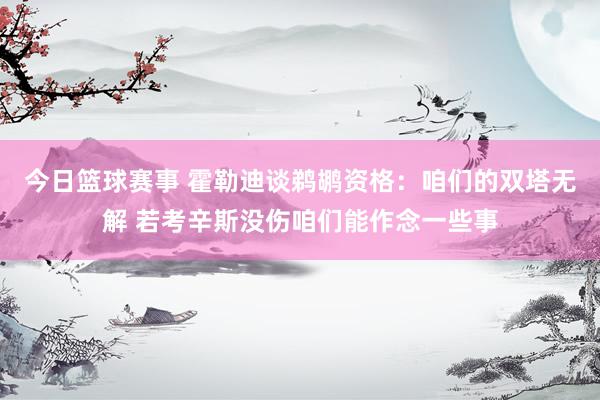 今日篮球赛事 霍勒迪谈鹈鹕资格：咱们的双塔无解 若考辛斯没伤咱们能作念一些事